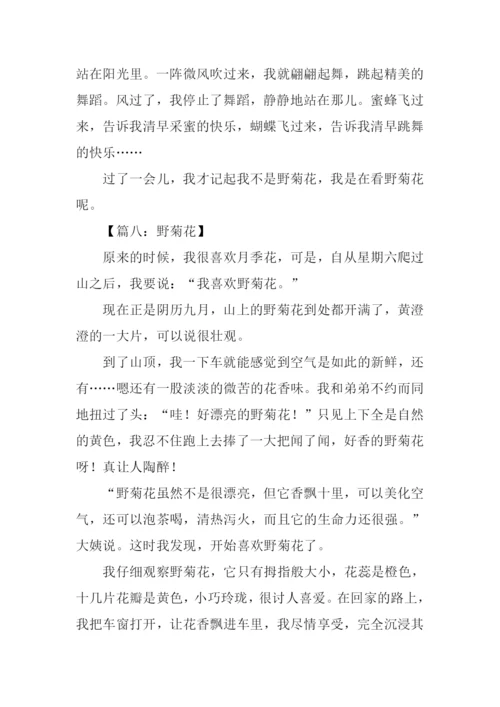 站在阳光里。一阵微风吹过来，我就翩翩起舞，跳起精美的舞蹈。风过了，我停止了舞蹈，静静地站在那儿。蜜蜂飞过来，告诉我清早采蜜的快乐，蝴蝶飞过来，告诉我清早跳舞的快乐……

过了一会儿，我才记起我不是野菊花，我是在看野菊花呢。

【篇八：野菊花】

原来的时候，我很喜欢月季花，可是，自从星期六爬过山之后，我要说：“我喜欢野菊花。”

现在正是阴历九月，山上的野菊花到处都开满了，黄澄澄的一大片，可以说很壮观。

到了山顶，我一下车就能感觉到空气是如此的新鲜，还有……嗯还有一股淡淡的微苦的花香味。我和弟弟不约而同地扭过了头：“哇！好漂亮的野菊花！”只见上下全是自然的黄色，我忍不住跑上去捧了一大把闻了闻，好香的野菊花呀！真让人陶醉！

“野菊花虽然不是很漂亮，但它香飘十里，可以美化空气，还可以泡茶喝，清热泻火，而且它的生命力还很强。”大姨说。这时我发现，开始喜欢野菊花了。

我仔细观察野菊花，它只有拇指般大小，花蕊是橙色，十几片花瓣是黄色，小巧玲珑，很讨人喜爱。在回家的路上，我把车窗打开，让花香飘进车里，我尽情享受，完全沉浸其